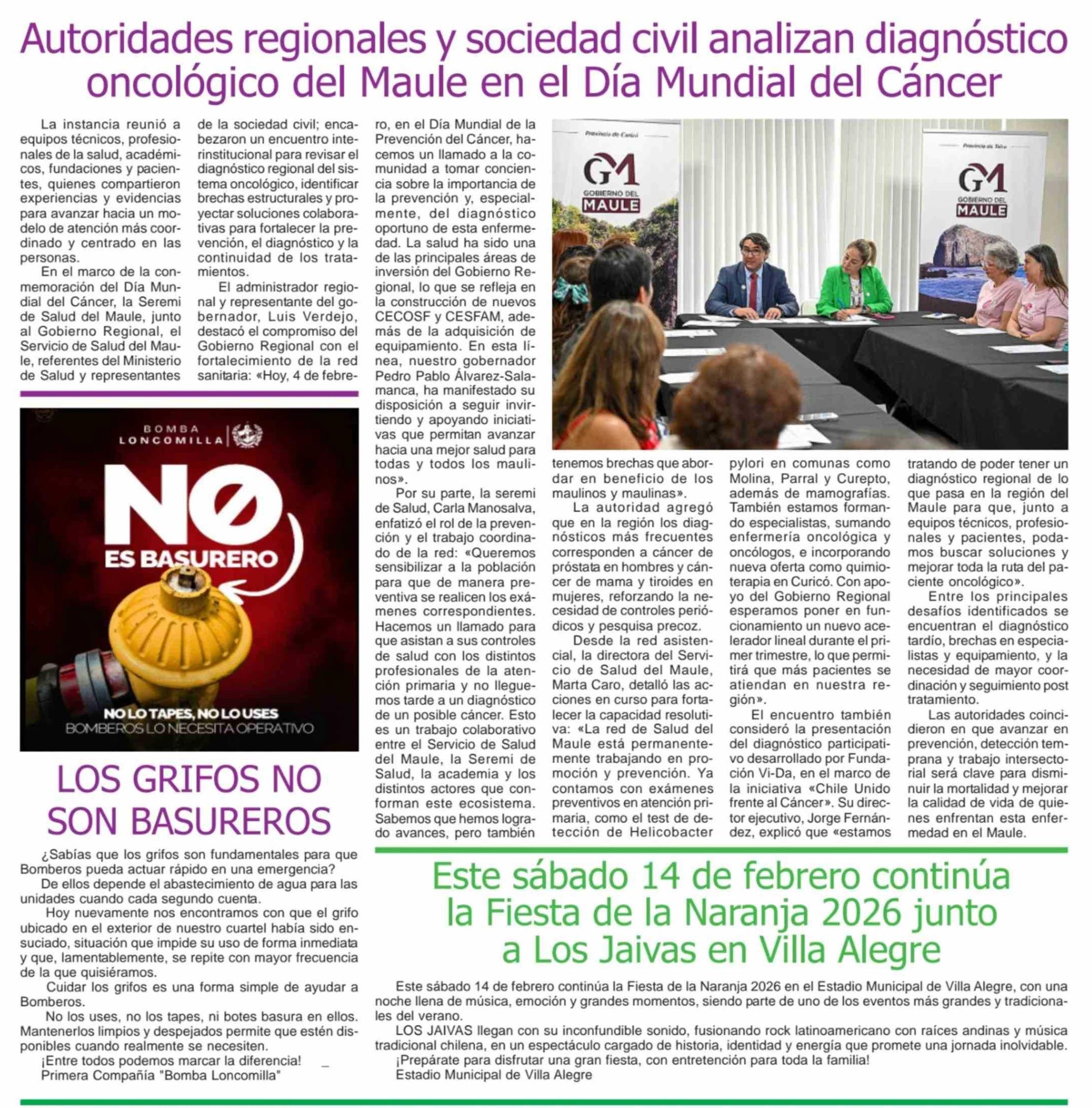 Autoridades regionales y sociedad civil analizan diagnóstico oncológico del Maule en el Día Mundial del Cáncer

La instancia reunió a equipos técnicos, profesionales de la salud, académicos, fundaciones y pacientes, quienes compartieron experiencias y evidencias para avanzar hacia un modelo de atención más coordinado y centrado en las personas.

En el marco de la conmemoración del Día Mundial del Cáncer, la Seremi de Salud del Maule, junto al Gobierno Regional, el Servicio de Salud del Maule, referentes del Ministerio de Salud y representantes de la sociedad civil; encabezaron un encuentro interinstitucional para revisar el diagnóstico regional del sistema oncológico, identificar brechas estructurales y proyectar soluciones colaborativas para fortalecer la prevención, el diagnóstico y la continuidad de los tratamientos.

El administrador regional y representante del gobernador, Luis Verdejo, destacó el compromiso del Gobierno Regional con el fortalecimiento de la red sanitaria: «Hoy, 4 de febrero, en el Día Mundial de la Prevención del Cáncer, hacemos un llamado a la comunidad a tomar conciencia sobre la importancia de la prevención y, especialmente, del diagnóstico oportuno de esta enfermedad. La salud ha sido una de las principales áreas de inversión del Gobierno Regional, lo que se refleja en la construcción de nuevos CECOSF y CESFAM, además de la adquisición de equipamiento. En esta línea, nuestro gobernador Pedro Pablo Álvarez-Salamanca, ha manifestado su disposición a seguir invirtiendo y apoyando iniciativas que permitan avanzar hacia una mejor salud para todas y todos los maulinos».

Por su parte, la seremi de Salud, Carla Manosalva, enfatizó el rol de la prevención y el trabajo coordinado de la red: «Queremos sensibilizar a la población para que de manera preventiva se realicen los exámenes correspondientes. Hacemos un llamado para que asistan a sus controles de salud con los distintos profesionales de la atención primaria y no lleguemos tarde a un diagnóstico de un posible cáncer. Esto es un trabajo colaborativo entre el Servicio de Salud del Maule, la Seremi de Salud, la academia y los distintos actores que conforman este ecosistema. Sabemos que hemos logrado avances, pero también tenemos brechas que abordar en beneficio de los maulinos y maulinas».

La autoridad agregó que en la región los diagnósticos más frecuentes corresponden a cáncer de próstata en hombres y cáncer de mama y tiroides en mujeres, reforzando la necesidad de controles periódicos y pesquisa precoz.

Desde la red asistencial, la directora del Servicio de Salud del Maule, Marta Caro, detalló las acciones en curso para fortalecer la capacidad resolutiva: «La red de Salud del Maule está permanentemente trabajando en promoción y prevención. Ya contamos con exámenes preventivos en atención primaria, como el test de detección de Helicobacter pylori en comunas como Molina, Parral y Curepto, además de mamografías. También estamos formando especialistas, sumando enfermería oncológica y oncólogos, e incorporando nueva oferta como quimioterapia en Curicó. Con apoyo del Gobierno Regional esperamos poner en funcionamiento un nuevo acelerador lineal durante el primer trimestre, lo que permitirá que más pacientes se atiendan en nuestra región».

El encuentro también consideró la presentación del diagnóstico participativo desarrollado por Fundación Vi-Da, en el marco de la iniciativa «Chile Unido frente al Cáncer». Su director ejecutivo, Jorge Fernández, explicó que «estamos tratando de poder tener un diagnóstico regional de lo que pasa en la región del Maule para que, junto a equipos técnicos, profesionales y pacientes, podamos buscar soluciones y mejorar toda la ruta del paciente oncológico».

Entre los principales desafíos identificados se encuentran el diagnóstico tardío, brechas en especialistas y equipamiento, y la necesidad de mayor coordinación y seguimiento post tratamiento.

Las autoridades coincidieron en que avanzar en prevención, detección temprana y trabajo intersectorial será clave para disminuir la mortalidad y mejorar la calidad de vida de quienes enfrentan esta enfermedad en el Maule.

Provincia de Curicó
GM
GOBIERNO DEL MAULE
Provincia de Talca
GM
GOBIERNO DEL MAULE

BOMBA LONCOMILLA
NO ES BASURERO
NO LO TAPES, NO LO USES
BOMBEROS LO NECESITA OPERATIVO

LOS GRIFOS NO SON BASUREROS

¿Sabías que los grifos son fundamentales para que Bomberos pueda actuar rápido en una emergencia?
De ellos depende el abastecimiento de agua para las unidades cuando cada segundo cuenta.
Hoy nuevamente nos encontramos con que el grifo ubicado en el exterior de nuestro cuartel había sido ensuciado, situación que impide su uso de forma inmediata y que, lamentablemente, se repite con mayor frecuencia de la que quisiéramos.
Cuidar los grifos es una forma simple de ayudar a Bomberos.
No los uses, no los tapes, ni botes basura en ellos. Mantenerlos limpios y despejados permite que estén disponibles cuando realmente se necesiten.
¡Entre todos podemos marcar la diferencia!
Primera Compañía "Bomba Loncomilla"

Este sábado 14 de febrero continúa la Fiesta de la Naranja 2026 junto a Los Jaivas en Villa Alegre

Este sábado 14 de febrero continúa la Fiesta de la Naranja 2026 en el Estadio Municipal de Villa Alegre, con una noche llena de música, emoción y grandes momentos, siendo parte de uno de los eventos más grandes y tradicionales del verano.
LOS JAIVAS llegan con su inconfundible sonido, fusionando rock latinoamericano con raíces andinas y música tradicional chilena, en un espectáculo cargado de historia, identidad y energía que promete una jornada inolvidable.
¡Prepárate para disfrutar una gran fiesta, con entretención para toda la familia!
Estadio Municipal de Villa Alegre